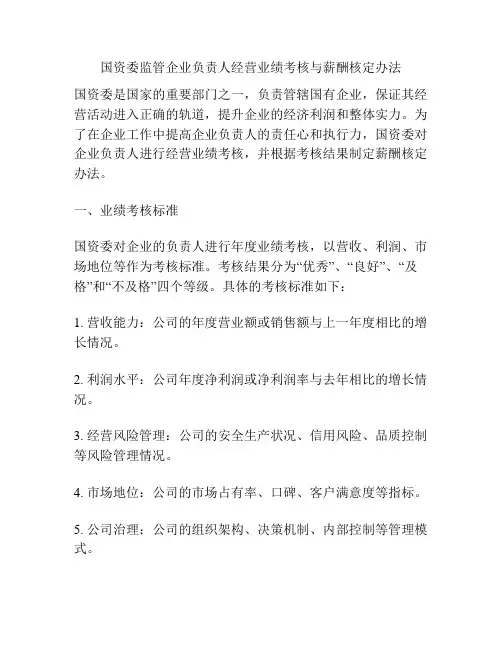 国资委监管企业负责人经营业绩考核与薪酬核定办法

国资委是国家的重要部门之一，负责管辖国有企业，保证其经营活动进入正确的轨道，提升企业的经济利润和整体实力。为了在企业工作中提高企业负责人的责任心和执行力，国资委对企业负责人进行经营业绩考核，并根据考核结果制定薪酬核定办法。

一、业绩考核标准

国资委对企业的负责人进行年度业绩考核，以营收、利润、市场地位等作为考核标准。考核结果分为“优秀”、“良好”、“及格”和“不及格”四个等级。具体的考核标准如下：

1. 营收能力：公司的年度营业额或销售额与上一年度相比的增长情况。

2. 利润水平：公司年度净利润或净利润率与去年相比的增长情况。

3. 经营风险管理：公司的安全生产状况、信用风险、品质控制等风险管理情况。

4. 市场地位：公司的市场占有率、口碑、客户满意度等指标。

5. 公司治理：公司的组织架构、决策机制、内部控制等管理模式。